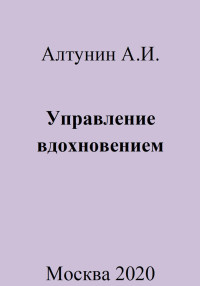 Алтунин А.И.

Управление вдохновением

Москва 2020